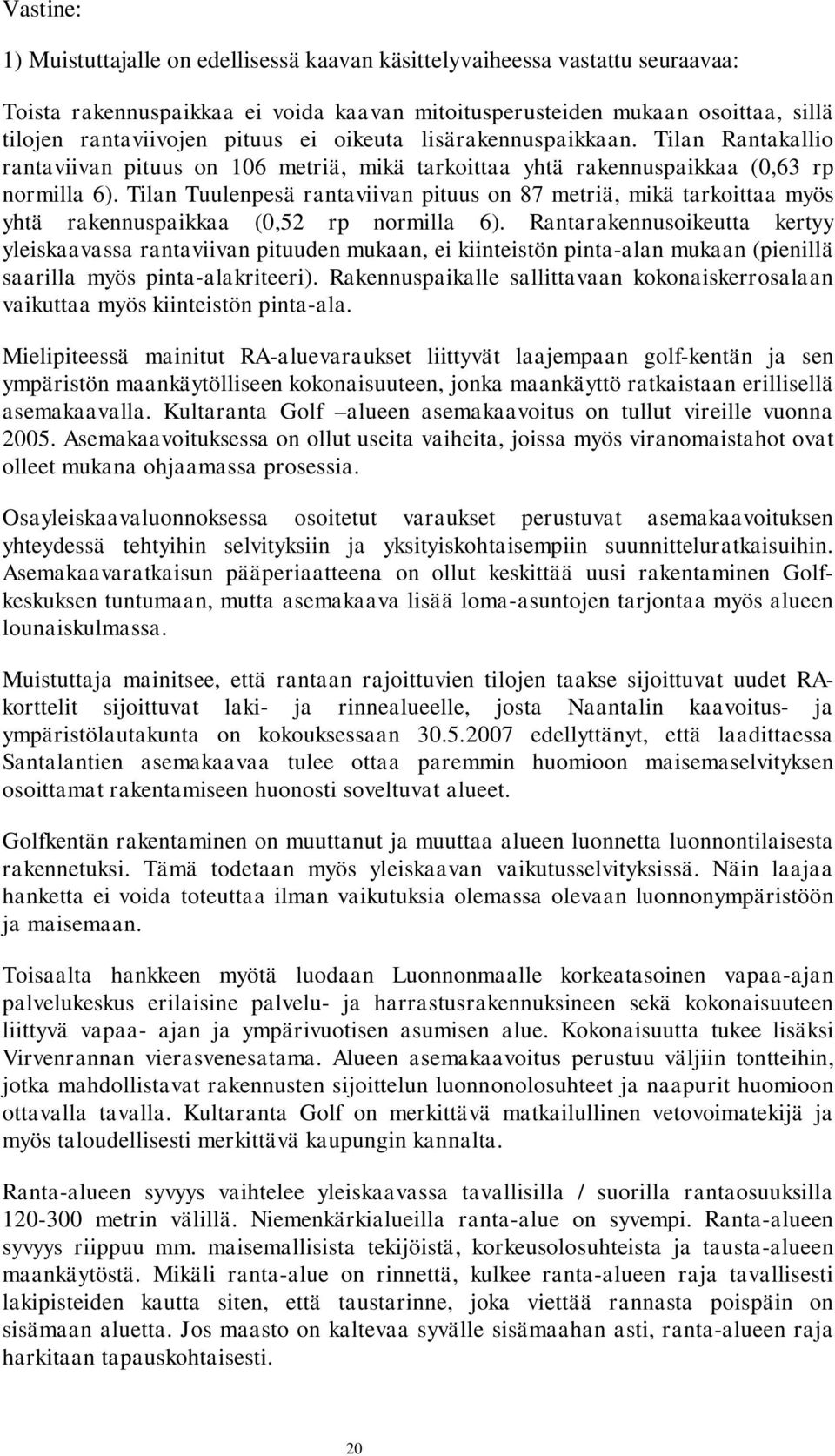 Vastine:

1) Muistuttajalle on edellisessä kaavan käsittelyvaiheessa vastattu seuraavaa:

Toista rakennuspaikkaa ei voida kaavan mitoitusperusteiden mukaan osoittaa, sillä tilojen rantaviivojen pituus ei oikeuta lisärakennuspaikkaan. Tilan Rantakallio rantaviivan pituus on 106 metriä, mikä tarkoittaa yhtä rakennuspaikkaa (0,63 rp normilla 6). Tilan Tuulenpesä rantaviivan pituus on 87 metriä, mikä tarkoittaa myös yhtä rakennuspaikkaa (0,52 rp normilla 6). Rantarakennusoikeutta kertyy yleiskaavassa rantaviivan pituuden mukaan, ei kiinteistön pinta-alan mukaan (pienillä saarilla myös pinta-alakriteeri). Rakennuspaikalle sallittavaan kokonaiskerrosalaan vaikuttaa myös kiinteistön pinta-ala.

Mielipiteessä mainitut RA-aluevaraukset liittyvät laajempaan golf-kentän ja sen ympäristön maankäytölliseen kokonaisuuteen, jonka maankäyttö ratkaistaan erillisellä asemakaavalla. Kultaranta Golf –alueen asemakaavoitus on tullut vireille vuonna 2005. Asemakaavoituksessa on ollut useita vaiheita, joissa myös viranomaistahot ovat olleet mukana ohjaamassa prosessia.

Osayleiskaavaluonnoksessa osoitetut varaukset perustuvat asemakaavoituksen yhteydessä tehtyihin selvityksiin ja yksityiskohtaisempiin suunnitteluratkaisuihin. Asemakaavaratkaisun pääperiaatteena on ollut keskittää uusi rakentaminen Golfkeskuksen tuntumaan, mutta asemakaava lisää loma-asuntojen tarjontaa myös alueen lounaiskulmassa.

Muistuttaja mainitsee, että rantaan rajoittuvien tilojen taakse sijoittuvat uudet RA-korttelit sijoittuvat laki- ja rinnealueelle, josta Naantalin kaavoitus- ja ympäristölautakunta on kokouksessaan 30.5.2007 edellyttänyt, että laadittaessa Santalantien asemakaavaa tulee ottaa paremmin huomioon maisemaselvityksen osoittamat rakentamiseen huonosti soveltuvat alueet.

Golfkentän rakentaminen on muuttanut ja muuttaa alueen luonnetta luonnontilaisesta rakennetuksi. Tämä todetaan myös yleiskaavan vaikutusselvityksissä. Näin laajaa hanketta ei voida toteuttaa ilman vaikutuksia olemassa olevaan luonnonympäristöön ja maisemaan.

Toisaalta hankkeen myötä luodaan Luonnonmaalle korkeatasoinen vapaa-ajan palvelukeskus erilaisine palvelu- ja harrastusrakennuksineen sekä kokonaisuuteen liittyvä vapaa- ajan ja ympärivuotisen asumisen alue. Kokonaisuutta tukee lisäksi Virvenrannan vierasvenesatama. Alueen asemakaavoitus perustuu väljiin tontteihin, jotka mahdollistavat rakennusten sijoittelun luonnonolosuhteet ja naapurit huomioon ottavalla tavalla. Kultaranta Golf on merkittävä matkailullinen vetovoimatekijä ja myös taloudellisesti merkittävä kaupungin kannalta.

Ranta-alueen syvyys vaihtelee yleiskaavassa tavallisilla / suorilla rantaosuuksilla 120-300 metrin välillä. Niemenkärkialueilla ranta-alue on syvempi. Ranta-alueen syvyys riippuu mm. maisemallisista tekijöistä, korkeusolosuhteista ja tausta-alueen maankäytöstä. Mikäli ranta-alue on rinnettä, kulkee ranta-alueen raja tavallisesti lakipisteiden kautta siten, että taustarinne, joka viettää rannasta poispäin on sisämaan aluetta. Jos maasto on kaltevaa syvälle sisämaahan asti, ranta-alueen raja harkitaan tapauskohtaisesti.

20